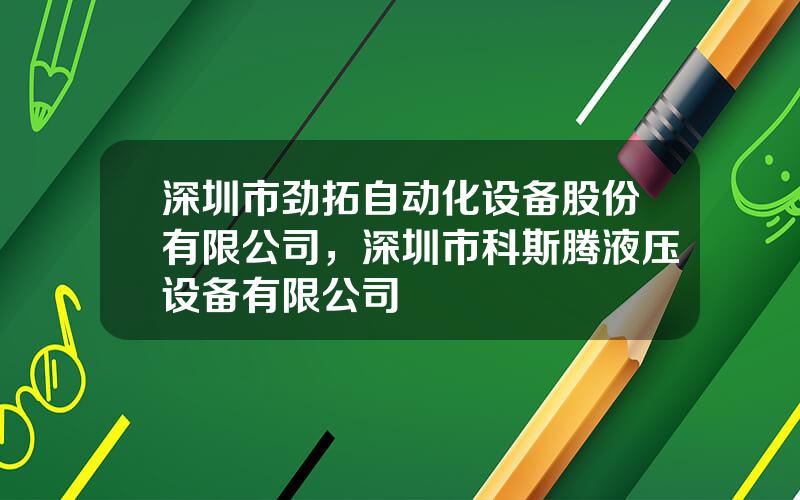 深圳市劲拓自动化设备股份有限公司，深圳市科斯腾液压设备有限公司